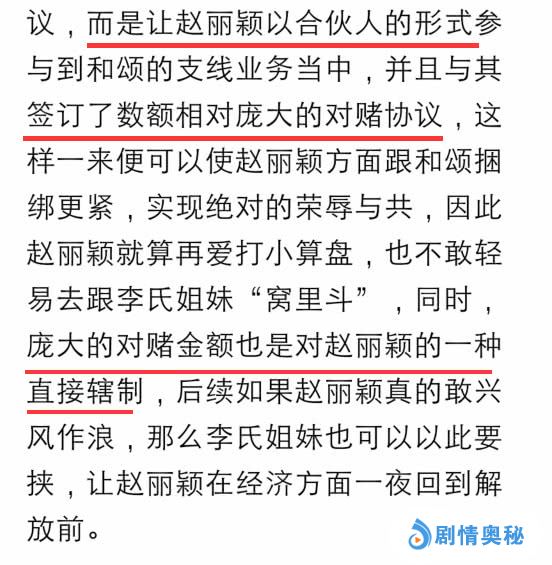 议，而是让赵丽颖以合伙人的形式参与到和颂的支线业务当中，并且与其签订了数额相对庞大的对赌协议，这样一来便可以使赵丽颖方面跟和颂捆绑更紧，实现绝对的荣辱与共，因此赵丽颖就算再爱打小算盘，也不敢轻易去跟李氏姐妹“窝里斗”，同时，庞大的对赌金额也是对赵丽颖的一种直接辖制，后续如果赵丽颖真的敢兴风作浪，那么李氏姐妹也可以以此要挟，让赵丽颖在经济方面一夜回到解放前。

剧情奥秘